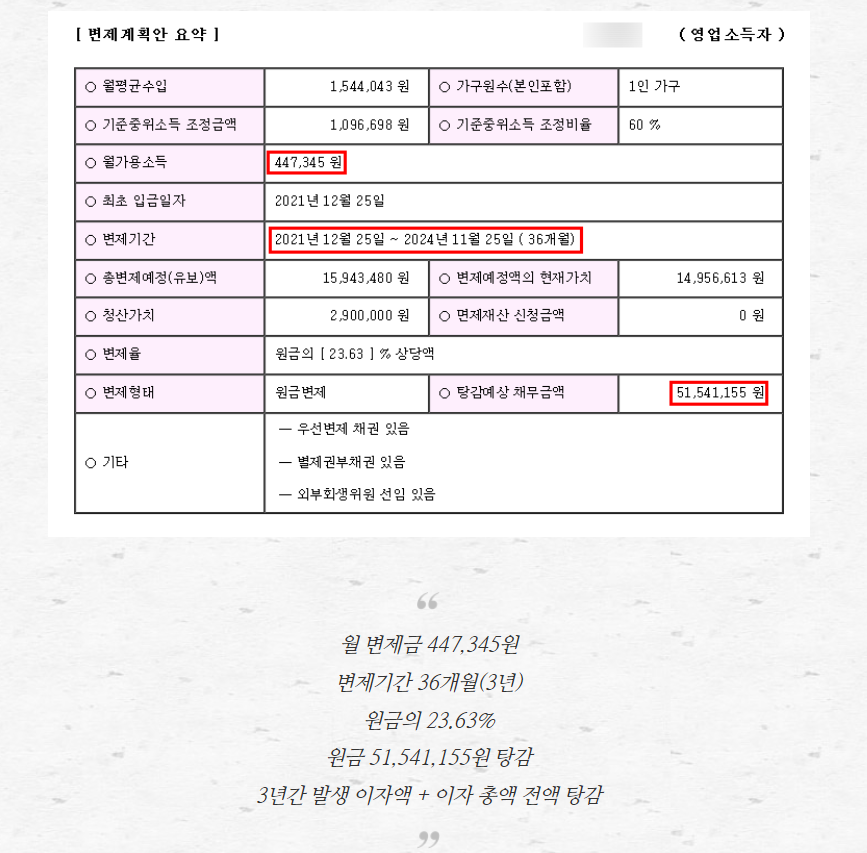 [ 변제계획안 요약 ] ( 영업소득자 )

| ○ 월평균수입 | 1,544,043 원 | ○ 가구원수(본인포함) | 1인 가구 |
|---|---|---|---|
| ○ 기준중위소득 조정금액 | 1,096,698 원 | ○ 기준중위소득 조정비율 | 60 % |
| ○ 월가용소득 | 447,345 원 | | |
| ○ 최초 입금일자 | 2021년 12월 25일 | | |
| ○ 변제기간 | 2021년 12월 25일 ~ 2024년 11월 25일 ( 36개월) | | |
| ○ 총변제예정(유보)액 | 15,943,480 원 | ○ 변제예정액의 현재가치 | 14,956,613 원 |
| ○ 청산가치 | 2,900,000 원 | ○ 면제재산 신청금액 | 0 원 |
| ○ 변제율 | 원금의 [ 23.63 ] % 상당액 | | |
| ○ 변제형태 | 원금변제 | ○ 탕감예상 채무금액 | 51,541,155 원 |
| ○ 기타 | — 우선변제 채권 있음<br>— 별제권부채권 있음<br>— 외부회생위원 선임 있음 | | |

“

월 변제금 447,345원

변제기간 36개월(3년)

원금의 23.63%

원금 51,541,155원 탕감

3년간 발생 이자액 + 이자 총액 전액 탕감

”